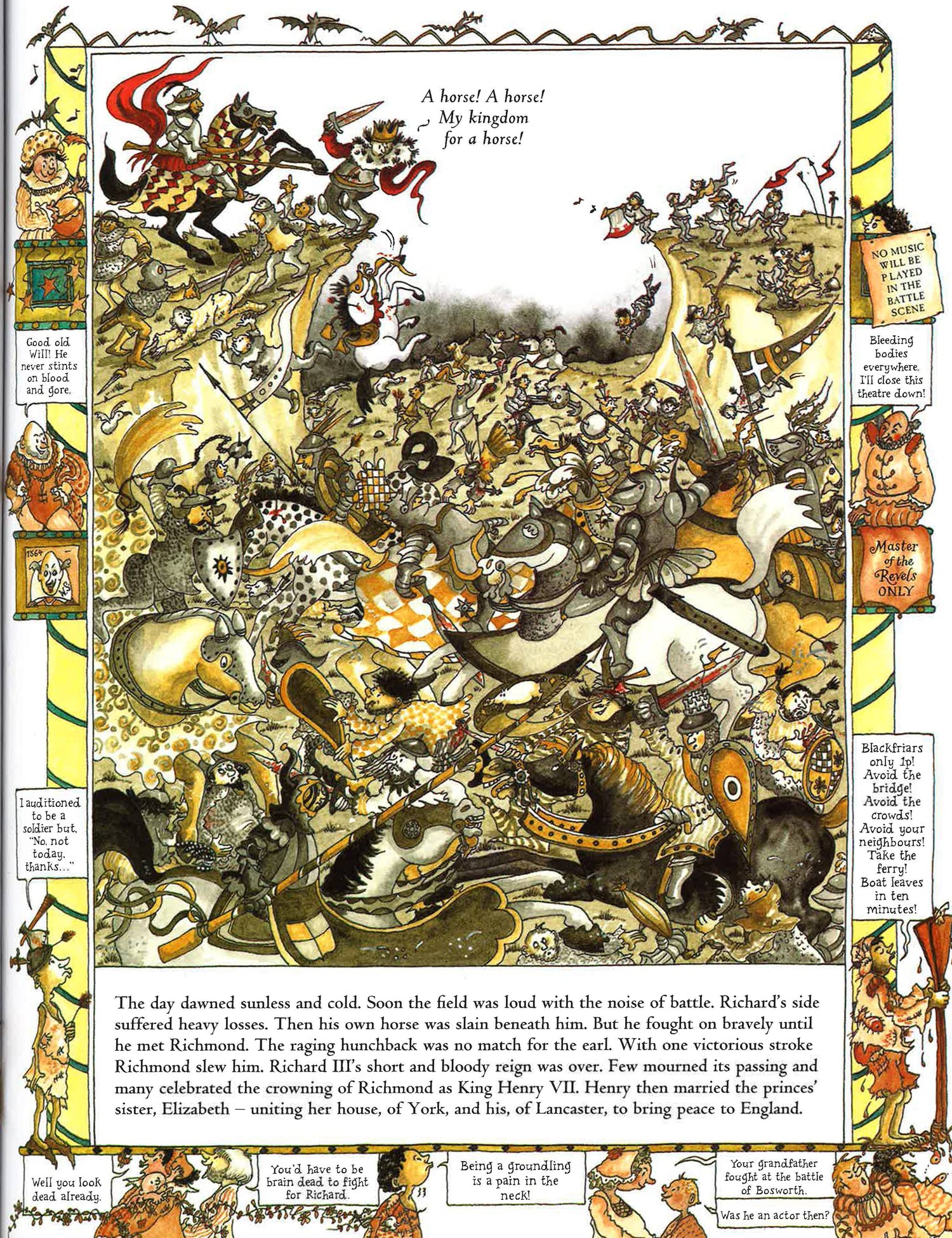 A horse! A horse! My kingdom for a horse!

Good old Will! He never stints on blood and gore.

1564

I auditioned to be a soldier but, "No, not today, thanks..."

NO MUSIC WILL BE PLAYED IN THE BATTLE SCENE

Bleeding bodies everywhere. I'll close this theatre down!

Master of the Revels ONLY

Blackfriars only 1p! Avoid the bridge! Avoid the crowds! Avoid your neighbours! Take the ferry! Boat leaves in ten minutes!

The day dawned sunless and cold. Soon the field was loud with the noise of battle. Richard's side suffered heavy losses. Then his own horse was slain beneath him. But he fought on bravely until he met Richmond. The raging hunchback was no match for the earl. With one victorious stroke Richmond slew him. Richard III's short and bloody reign was over. Few mourned its passing and many celebrated the crowning of Richmond as King Henry VII. Henry then married the princes' sister, Elizabeth – uniting her house, of York, and his, of Lancaster, to bring peace to England.

Well you look dead already.

You'd have to be brain dead to fight for Richard.

Being a groundling is a pain in the neck!

Your grandfather fought at the battle of Bosworth.

Was he an actor then?